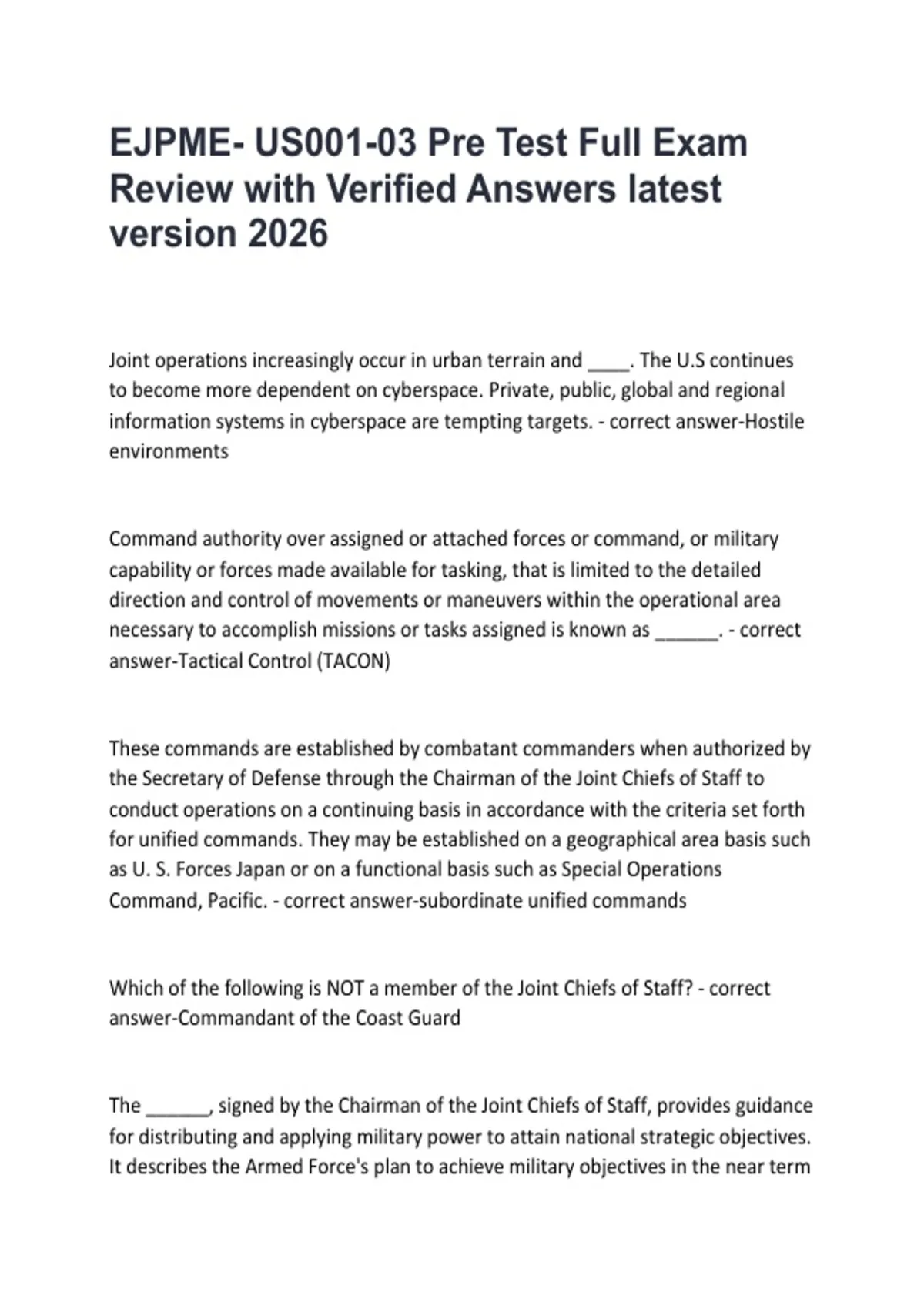 EJPME- US001-03 Pre Test Full Exam Review with Verified Answers latest version 2026

Joint operations increasingly occur in urban terrain and ____. The U.S continues to become more dependent on cyberspace. Private, public, global and regional information systems in cyberspace are tempting targets. - correct answer-Hostile environments

Command authority over assigned or attached forces or command, or military capability or forces made available for tasking, that is limited to the detailed direction and control of movements or maneuvers within the operational area necessary to accomplish missions or tasks assigned is known as ______. - correct answer-Tactical Control (TACON)

These commands are established by combatant commanders when authorized by the Secretary of Defense through the Chairman of the Joint Chiefs of Staff to conduct operations on a continuing basis in accordance with the criteria set forth for unified commands. They may be established on a geographical area basis such as U. S. Forces Japan or on a functional basis such as Special Operations Command, Pacific. - correct answer-subordinate unified commands

Which of the following is NOT a member of the Joint Chiefs of Staff? - correct answer-Commandant of the Coast Guard

The ______, signed by the Chairman of the Joint Chiefs of Staff, provides guidance for distributing and applying military power to attain national strategic objectives. It describes the Armed Force's plan to achieve military objectives in the near term